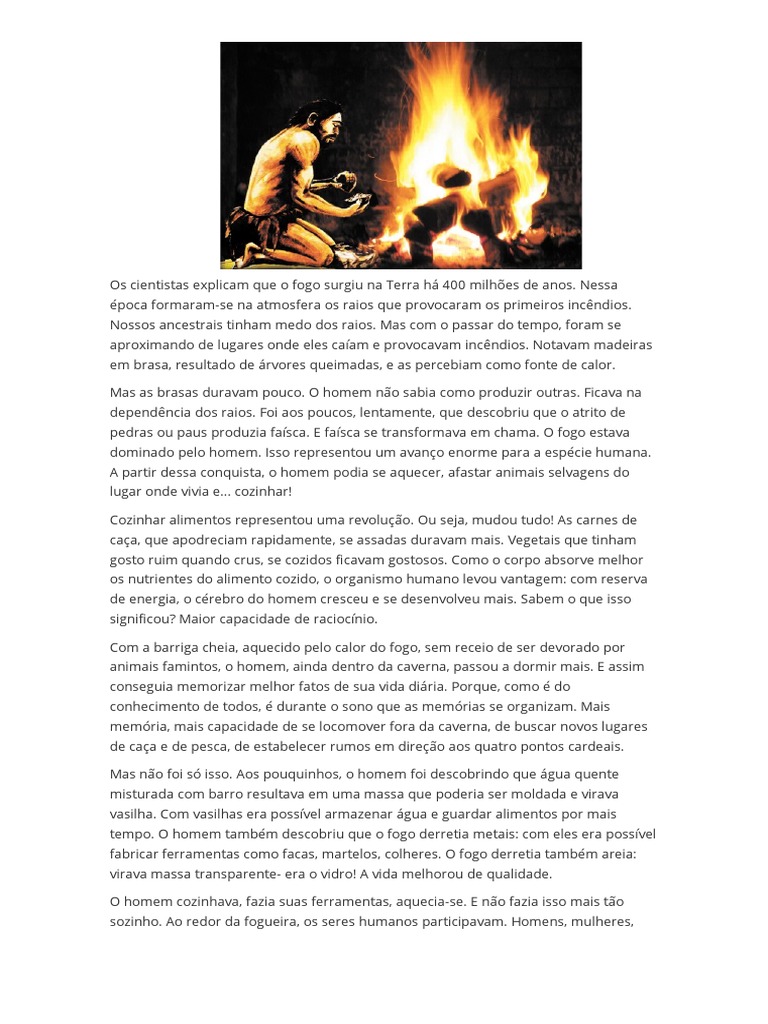 Os cientistas explicam que o fogo surgiu na Terra há 400 milhões de anos. Nessa época formaram-se na atmosfera os raios que provocaram os primeiros incêndios. Nossos ancestrais tinham medo dos raios. Mas com o passar do tempo, foram se aproximando de lugares onde eles caíam e provocavam incêndios. Notavam madeiras em brasa, resultado de árvores queimadas, e as percebiam como fonte de calor.

Mas as brasas duravam pouco. O homem não sabia como produzir outras. Ficava na dependência dos raios. Foi aos poucos, lentamente, que descobriu que o atrito de pedras ou paus produzia faísca. E faísca se transformava em chama. O fogo estava dominado pelo homem. Isso representou um avanço enorme para a espécie humana. A partir dessa conquista, o homem podia se aquecer, afastar animais selvagens do lugar onde vivia e... cozinhar!

Cozinhar alimentos representou uma revolução. Ou seja, mudou tudo! As carnes de caça, que apodreciam rapidamente, se assadas duravam mais. Vegetais que tinham gosto ruim quando crus, se cozidos ficavam gostosos. Como o corpo absorve melhor os nutrientes do alimento cozido, o organismo humano levou vantagem: com reserva de energia, o cérebro do homem cresceu e se desenvolveu mais. Sabem o que isso significou? Maior capacidade de raciocínio.

Com a barriga cheia, aquecido pelo calor do fogo, sem receio de ser devorado por animais famintos, o homem, ainda dentro da caverna, passou a dormir mais. E assim conseguia memorizar melhor fatos de sua vida diária. Porque, como é do conhecimento de todos, é durante o sono que as memórias se organizam. Mais memória, mais capacidade de se locomover fora da caverna, de buscar novos lugares de caça e de pesca, de estabelecer rumos em direção aos quatro pontos cardeais.

Mas não foi só isso. Aos pouquinhos, o homem foi descobrindo que água quente misturada com barro resultava em uma massa que poderia ser moldada e virava vasilha. Com vasilhas era possível armazenar água e guardar alimentos por mais tempo. O homem também descobriu que o fogo derretia metais: com eles era possível fabricar ferramentas como facas, martelos, colheres. O fogo derretia também areia: virava massa transparente- era o vidro! A vida melhorou de qualidade.

O homem cozinhava, fazia suas ferramentas, aquecia-se. E não fazia isso mais tão sozinho. Ao redor da fogueira, os seres humanos participavam. Homens, mulheres,